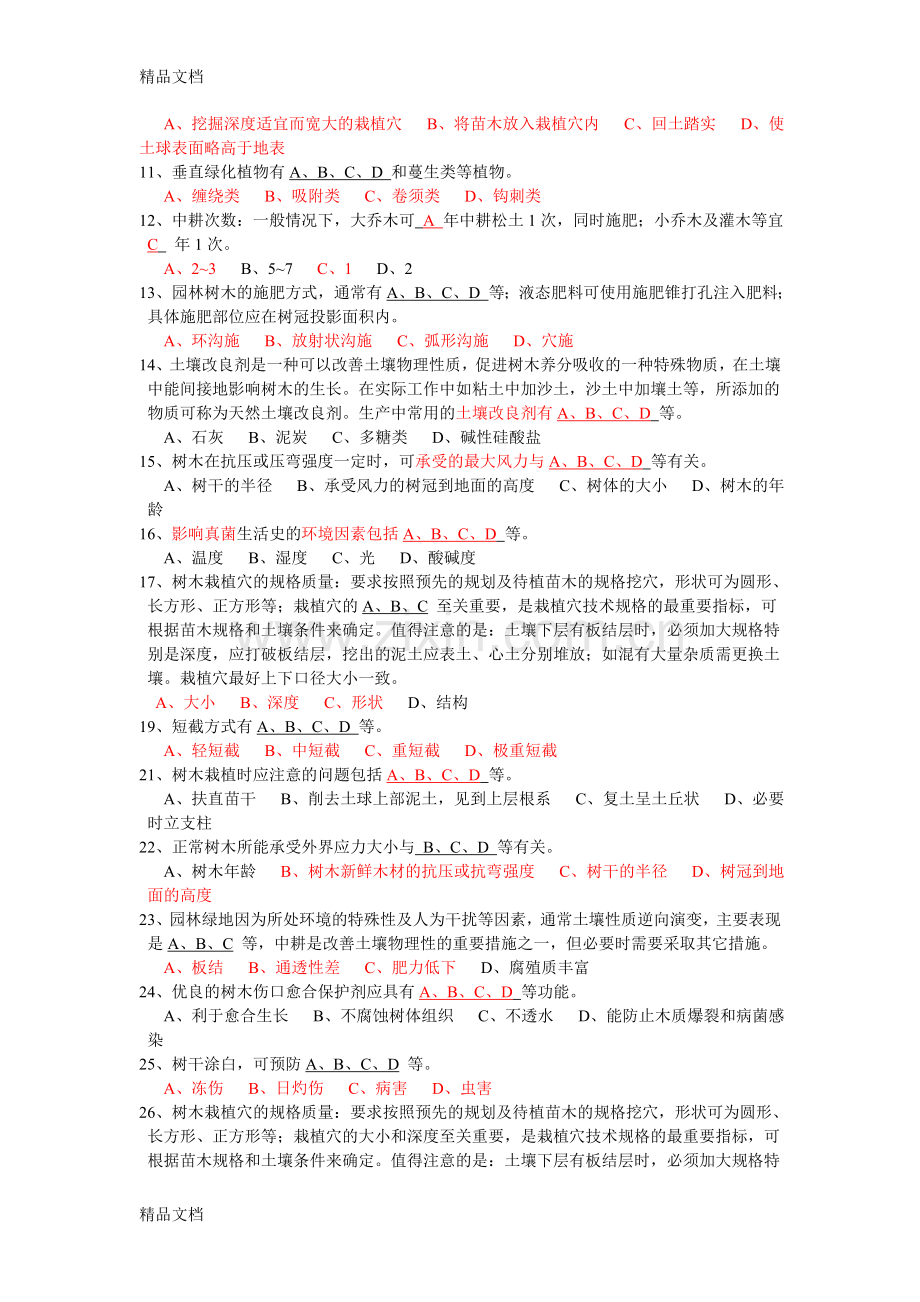 精品文档

A、挖掘深度适宜而宽大的栽植穴 B、将苗木放入栽植穴内 C、回土踏实 D、使土球表面略高于地表

11、垂直绿化植物有A、B、C、D和蔓生类等植物。

A、缠绕类 B、吸附类 C、卷须类 D、钩刺类

12、中耕次数：一般情况下，大乔木可A年中耕松土1次，同时施肥；小乔木及灌木等宜C年1次。

A、2~3 B、5~7 C、1 D、2

13、园林树木的施肥方式，通常有A、B、C、D等；液态肥料可使用施肥锥打孔注入肥料；具体施肥部位应在树冠投影面积内。

A、环沟施 B、放射状沟施 C、弧形沟施 D、穴施

14、土壤改良剂是一种可以改善土壤物理性质，促进树木养分吸收的一种特殊物质，在土壤中能间接地影响树木的生长。在实际工作中如粘土中加沙土，沙土中加壤土等，所添加的物质可称为天然土壤改良剂。生产中常用的土壤改良剂有A、B、C、D等。

A、石灰 B、泥炭 C、多糖类 D、碱性硅酸盐

15、树木在抗压或压弯强度一定时，可承受的最大风力与A、B、C、D等有关。

A、树干的半径 B、承受风力的树冠到地面的高度 C、树体的大小 D、树木的年龄

16、影响真菌生活史的环境因素包括A、B、C、D等。

A、温度 B、湿度 C、光 D、酸碱度

17、树木栽植穴的规格质量：要求按照预先的规划及待植苗木的规格挖穴，形状可为圆形、长方形、正方形等；栽植穴的A、B、C至关重要，是栽植穴技术规格的最重要指标，可根据苗木规格和土壤条件来确定。值得注意的是：土壤下层有板结层时，必须加大规格特别是深度，应打破板结层，挖出的泥土应表土、心土分别堆放；如混有大量杂质需更换土壤。栽植穴最好上下口径大小一致。

A、大小 B、深度 C、形状 D、结构

19、短截方式有A、B、C、D等。

A、轻短截 B、中短截 C、重短截 D、极重短截

21、树木栽植时应注意的问题包括A、B、C、D等。

A、扶直苗干 B、削去土球上部泥土，见到上层根系 C、复土呈土丘状 D、必要时立支柱

22、正常树木所能承受外界应力大小与B、C、D等有关。

A、树木年龄 B、树木新鲜木材的抗压或抗弯强度 C、树干的半径 D、树冠到地面的高度

23、园林绿地因为所处环境的特殊性及人为干扰等因素，通常土壤性质逆向演变，主要表现是A、B、C等，中耕是改善土壤物理性的重要措施之一，但必要时需要采取其它措施。

A、板结 B、通透性差 C、肥力低下 D、腐殖质丰富

24、优良的树木伤口愈合保护剂应具有A、B、C、D等功能。

A、利于愈合生长 B、不腐蚀树体组织 C、不透水 D、能防止木质爆裂和病菌感染

25、树干涂白，可预防A、B、C、D等。

A、冻伤 B、日灼伤 C、病害 D、虫害

26、树木栽植穴的规格质量：要求按照预先的规划及待植苗木的规格挖穴，形状可为圆形、长方形、正方形等；栽植穴的大小和深度至关重要，是栽植穴技术规格的最重要指标，可根据苗木规格和土壤条件来确定。值得注意的是：土壤下层有板结层时，必须加大规格特

精品文档